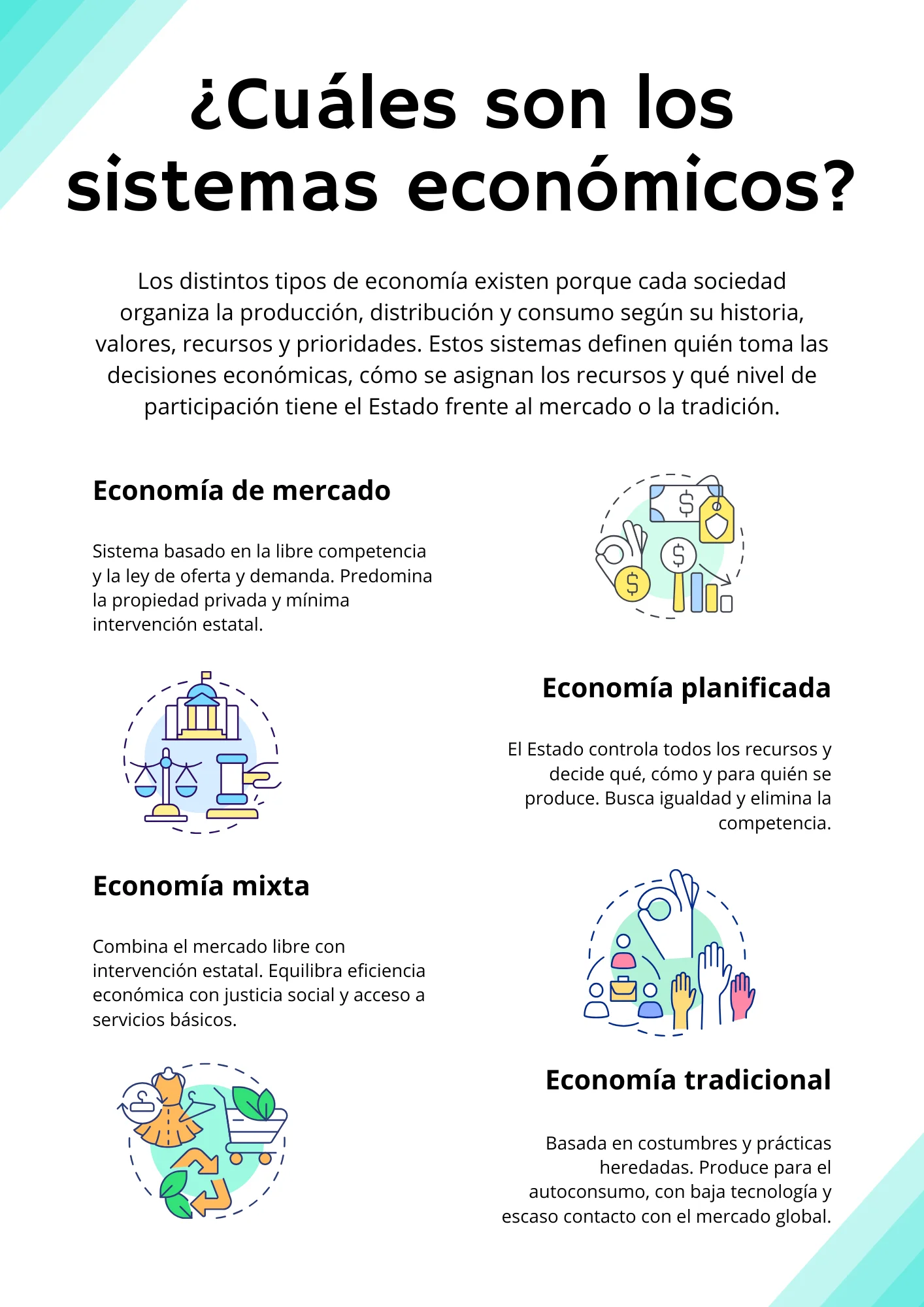 ¿Cuáles son los sistemas económicos?

Los distintos tipos de economía existen porque cada sociedad organiza la producción, distribución y consumo según su historia, valores, recursos y prioridades. Estos sistemas definen quién toma las decisiones económicas, cómo se asignan los recursos y qué nivel de participación tiene el Estado frente al mercado o la tradición.

Economía de mercado

Sistema basado en la libre competencia y la ley de oferta y demanda. Predomina la propiedad privada y mínima intervención estatal.

Economía planificada

El Estado controla todos los recursos y decide qué, cómo y para quién se produce. Busca igualdad y elimina la competencia.

Economía mixta

Combina el mercado libre con intervención estatal. Equilibra eficiencia económica con justicia social y acceso a servicios básicos.

Economía tradicional

Basada en costumbres y prácticas heredadas. Produce para el autoconsumo, con baja tecnología y escaso contacto con el mercado global.